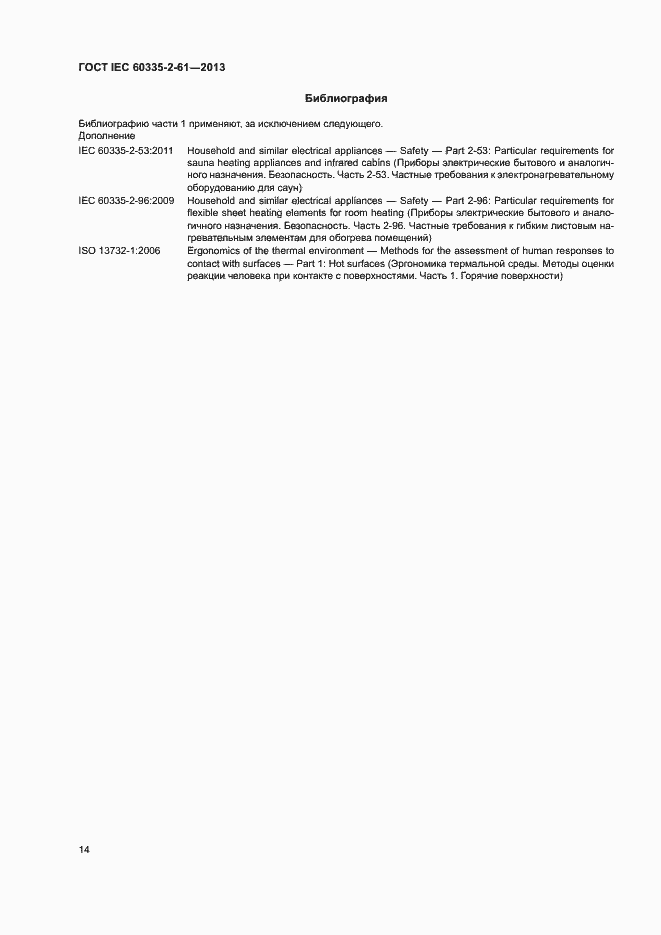 ГОСТ IEC 60335-2-61—2013

Библиография

Библиографию части 1 применяют, за исключением следующего.
Дополнение

IEC 60335-2-53:2011 Household and similar electrical appliances — Safety — Part 2-53: Particular requirements for sauna heating appliances and infrared cabins (Приборы электрические бытового и аналогичного назначения. Безопасность. Часть 2-53. Частные требования к электронагревательному оборудованию для саун)

IEC 60335-2-96:2009 Household and similar electrical appliances — Safety — Part 2-96: Particular requirements for flexible sheet heating elements for room heating (Приборы электрические бытового и аналогичного назначения. Безопасность. Часть 2-96. Частные требования к гибким листовым нагревательным элементам для обогрева помещений)

ISO 13732-1:2006 Ergonomics of the thermal environment — Methods for the assessment of human responses to contact with surfaces — Part 1: Hot surfaces (Эргономика термальной среды. Методы оценки реакции человека при контакте с поверхностями. Часть 1. Горячие поверхности)

14